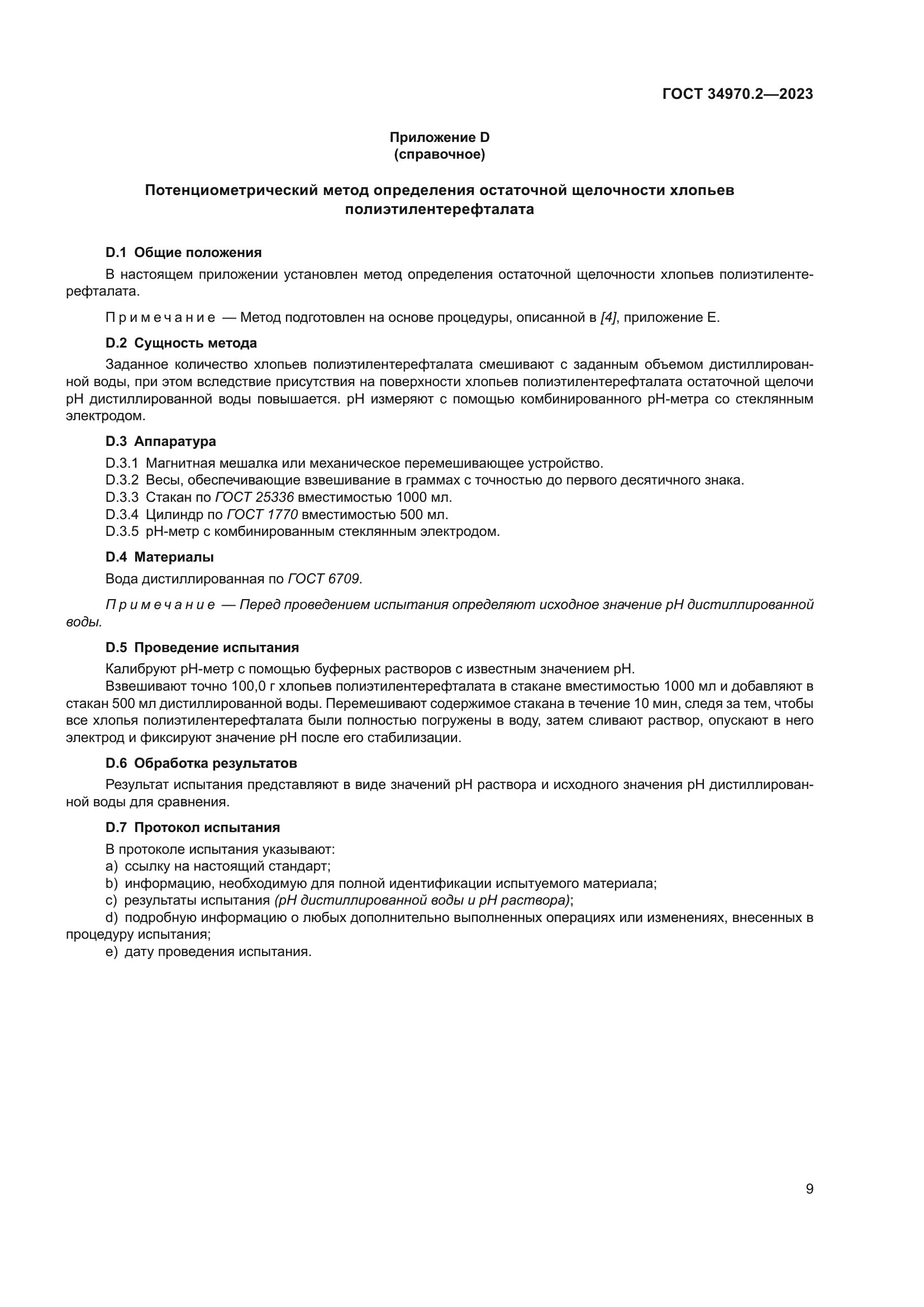 ГОСТ 34970.2—2023

Приложение D
(справочное)

Потенциометрический метод определения остаточной щелочности хлопьев полиэтилентерефталата

D.1 Общие положения

В настоящем приложении установлен метод определения остаточной щелочности хлопьев полиэтилентерефталата.

Примечание — Метод подготовлен на основе процедуры, описанной в [4], приложение E.

D.2 Сущность метода

Заданное количество хлопьев полиэтилентерефталата смешивают с заданным объемом дистиллированной воды, при этом вследствие присутствия на поверхности хлопьев полиэтилентерефталата остаточной щелочи pH дистиллированной воды повышается. pH измеряют с помощью комбинированного pH-метра со стеклянным электродом.

D.3 Аппаратура

D.3.1 Магнитная мешалка или механическое перемешивающее устройство.
D.3.2 Весы, обеспечивающие взвешивание в граммах с точностью до первого десятичного знака.
D.3.3 Стакан по ГОСТ 25336 вместимостью 1000 мл.
D.3.4 Цилиндр по ГОСТ 1770 вместимостью 500 мл.
D.3.5 pH-метр с комбинированным стеклянным электродом.

D.4 Материалы

Вода дистиллированная по ГОСТ 6709.

Примечание — Перед проведением испытания определяют исходное значение pH дистиллированной воды.

D.5 Проведение испытания

Калибруют pH-метр с помощью буферных растворов с известным значением pH.
Взвешивают точно 100,0 г хлопьев полиэтилентерефталата в стакане вместимостью 1000 мл и добавляют в стакан 500 мл дистиллированной воды. Перемешивают содержимое стакана в течение 10 мин, следя за тем, чтобы все хлопья полиэтилентерефталата были полностью погружены в воду, затем сливают раствор, опускают в него электрод и фиксируют значение pH после его стабилизации.

D.6 Обработка результатов

Результат испытания представляют в виде значений pH раствора и исходного значения pH дистиллированной воды для сравнения.

D.7 Протокол испытания

В протоколе испытания указывают:
a) ссылку на настоящий стандарт;
b) информацию, необходимую для полной идентификации испытуемого материала;
c) результаты испытания (pH дистиллированной воды и pH раствора);
d) подробную информацию о любых дополнительно выполненных операциях или изменениях, внесенных в процедуру испытания;
e) дату проведения испытания.

9